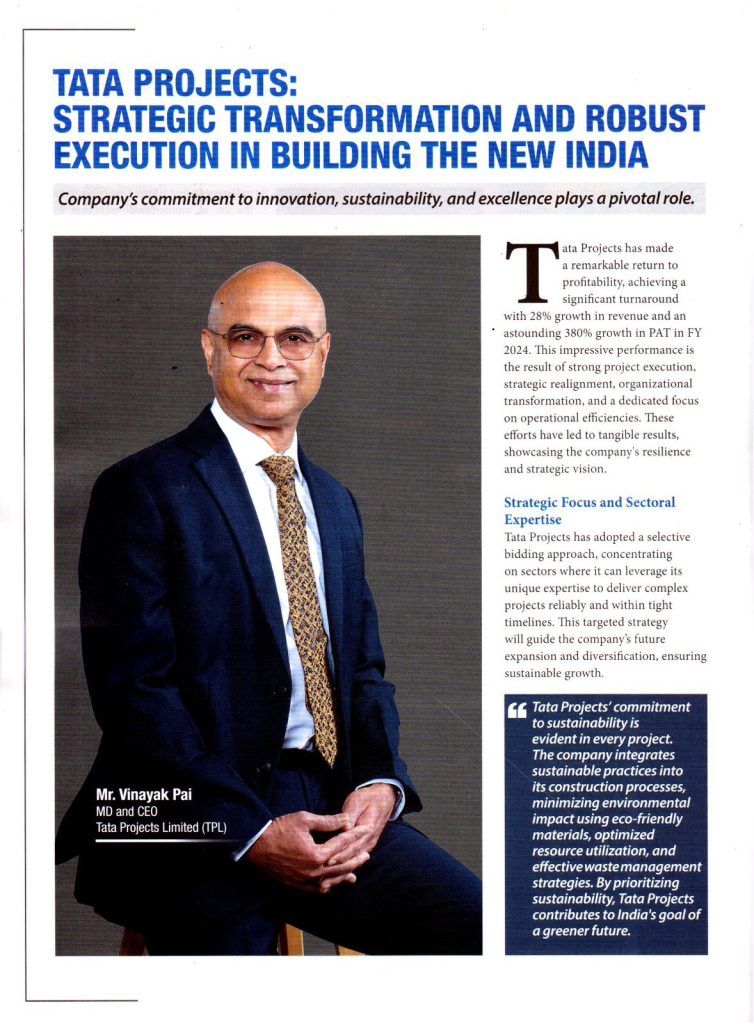 TATA PROJECTS: STRATEGIC TRANSFORMATION AND ROBUST EXECUTION IN BUILDING THE NEW INDIA

Company's commitment to innovation, sustainability, and excellence plays a pivotal role.

Mr. Vinayak Pai
MD and CEO
Tata Projects Limited (TPL)

Tata Projects has made a remarkable return to profitability, achieving a significant turnaround with 28% growth in revenue and an astounding 380% growth in PAT in FY 2024. This impressive performance is the result of strong project execution, strategic realignment, organizational transformation, and a dedicated focus on operational efficiencies. These efforts have led to tangible results, showcasing the company's resilience and strategic vision.

Strategic Focus and Sectoral Expertise
Tata Projects has adopted a selective bidding approach, concentrating on sectors where it can leverage its unique expertise to deliver complex projects reliably and within tight timelines. This targeted strategy will guide the company's future expansion and diversification, ensuring sustainable growth.

Tata Projects' commitment to sustainability is evident in every project. The company integrates sustainable practices into its construction processes, minimizing environmental impact using eco-friendly materials, optimized resource utilization, and effective waste management strategies. By prioritizing sustainability, Tata Projects contributes to India's goal of a greener future.